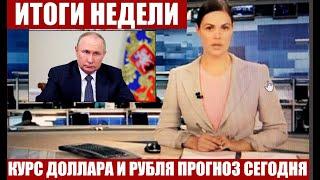 ИТОГИ НЕДЕЛИ

КУРС ДОЛЛАРА И РУБЛЯ ПРОГНОЗ СЕГОДНЯ